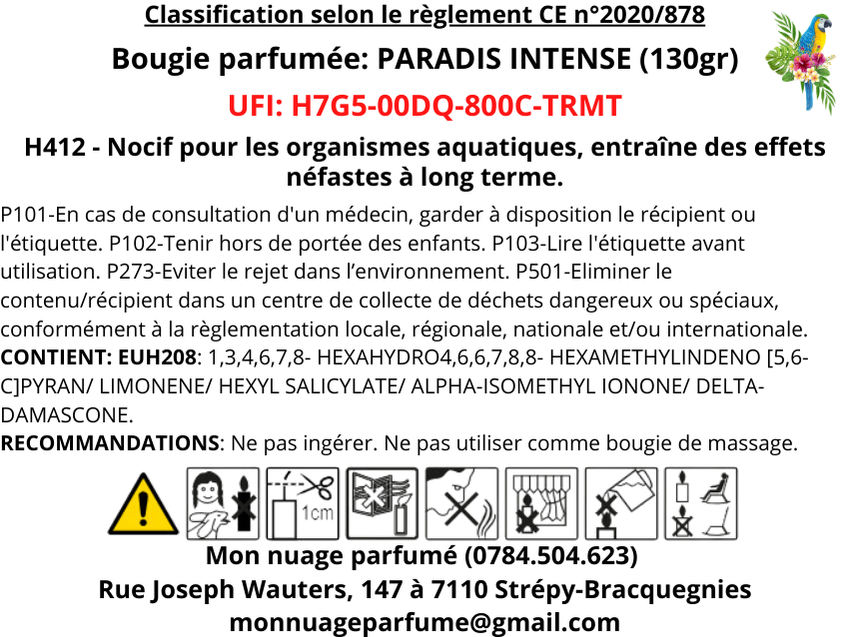 Classification selon le règlement CE n°2020/878

Bougie parfumée: PARADIS INTENSE (130gr)

UFI: H7G5-00DQ-800C-TRMT

H412 - Nocif pour les organismes aquatiques, entraîne des effets néfastes à long terme.

P101-En cas de consultation d'un médecin, garder à disposition le récipient ou l'étiquette. P102-Tenir hors de portée des enfants. P103-Lire l'étiquette avant utilisation. P273-Eviter le rejet dans l'environnement. P501-Eliminer le contenu/récipient dans un centre de collecte de déchets dangereux ou spéciaux, conformément à la règlementation locale, régionale, nationale et/ou internationale.
CONTIENT: EUH208: 1,3,4,6,7,8- HEXAHYDRO4,6,6,7,8,8- HEXAMETHYLINDENO [5,6-C]PYRAN/ LIMONENE/ HEXYL SALICYLATE/ ALPHA-ISOMETHYL IONONE/ DELTA-DAMASCONE.
RECOMMANDATIONS: Ne pas ingérer. Ne pas utiliser comme bougie de massage.

1cm

Mon nuage parfumé (0784.504.623)
Rue Joseph Wauters, 147 à 7110 Strépy-Bracquegnies
monnuageparfume@gmail.com